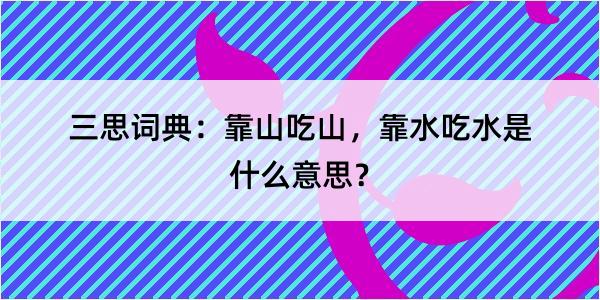 三思词典：靠山吃山，靠水吃水是什么意思？